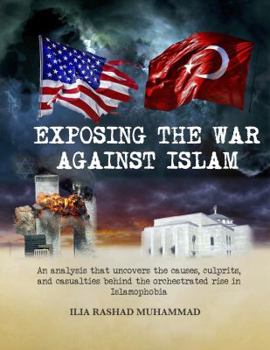 EXPOSING THE WAR AGAINST ISLAM

An analysis that uncovers the causes, culprits, and casualties behind the orchestrated rise in Islamophobia

ILIA RASHAD MUHAMMAD